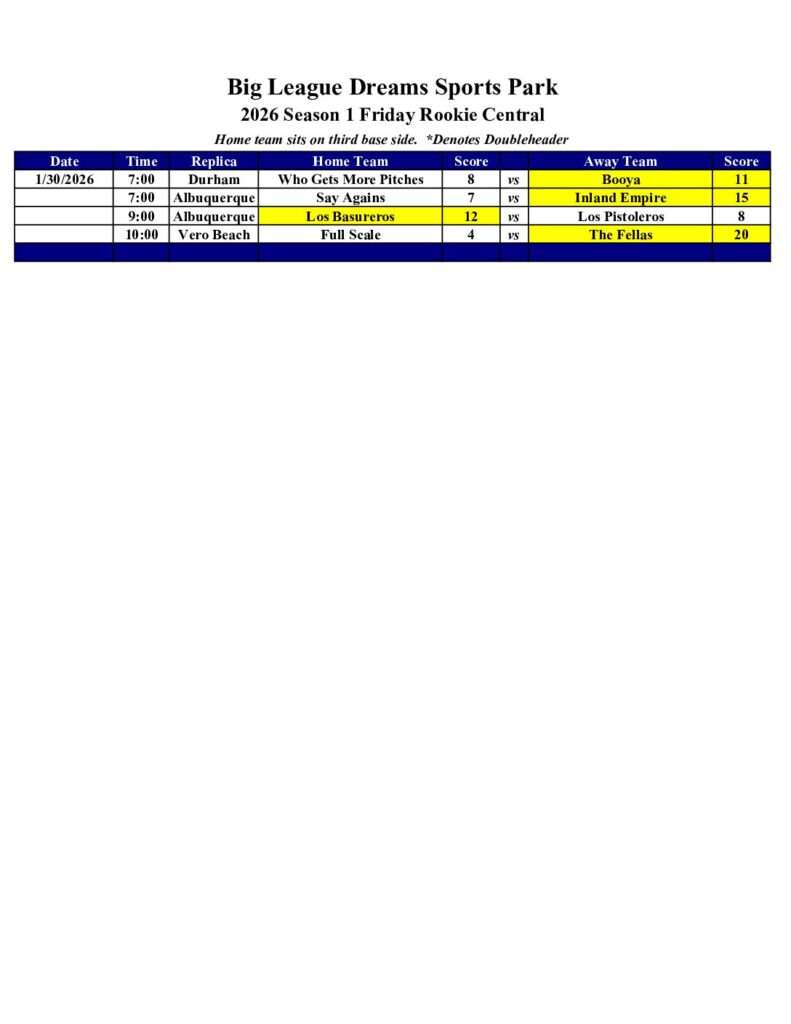 Big League Dreams Sports Park
2026 Season 1 Friday Rookie Central
Home team sits on third base side. *Denotes Doubleheader

| Date | Time | Replica | Home Team | Score | | Away Team | Score |
|---|---|---|---|---|---|---|---|
| 1/30/2026 | 7:00 | Durham | Who Gets More Pitches | 8 | vs | Booya | 11 |
| | 7:00 | Albuquerque | Say Agains | 7 | vs | Inland Empire | 15 |
| | 9:00 | Albuquerque | Los Basureros | 12 | vs | Los Pistoleros | 8 |
| | 10:00 | Vero Beach | Full Scale | 4 | vs | The Fellas | 20 |